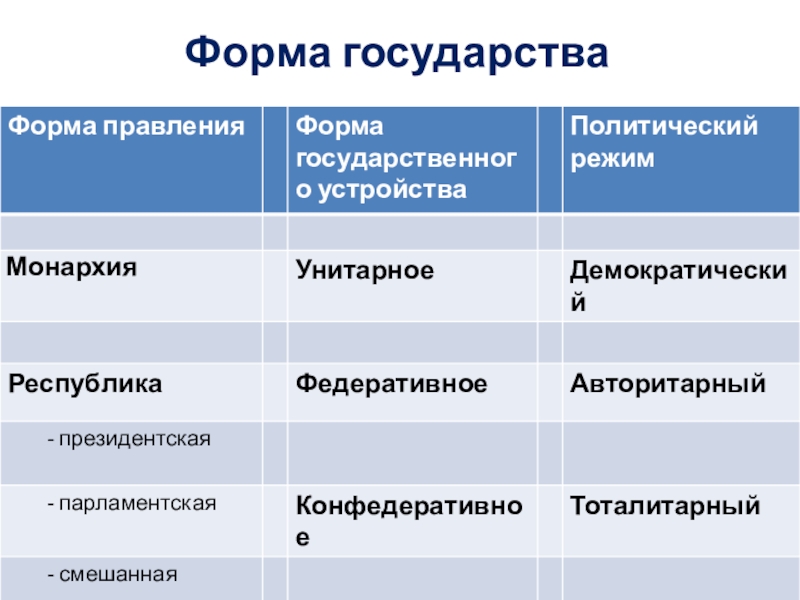 Форма государства

| Форма правления | | Форма государственного устройства | | Политический режим |
|---|---|---|---|---|
| | | | | |
| Монархия | | Унитарное | | Демократический |
| | | | | |
| Республика | | Федеративное | | Авторитарный |
| - президентская | | | | |
| - парламентская | | Конфедеративное | | Тоталитарный |
| - смешанная | | | | |